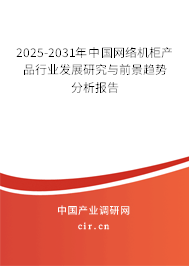 2025-2031年中国网络机柜产品行业发展研究与前景趋势分析报告

中国产业调研网
cir.cn